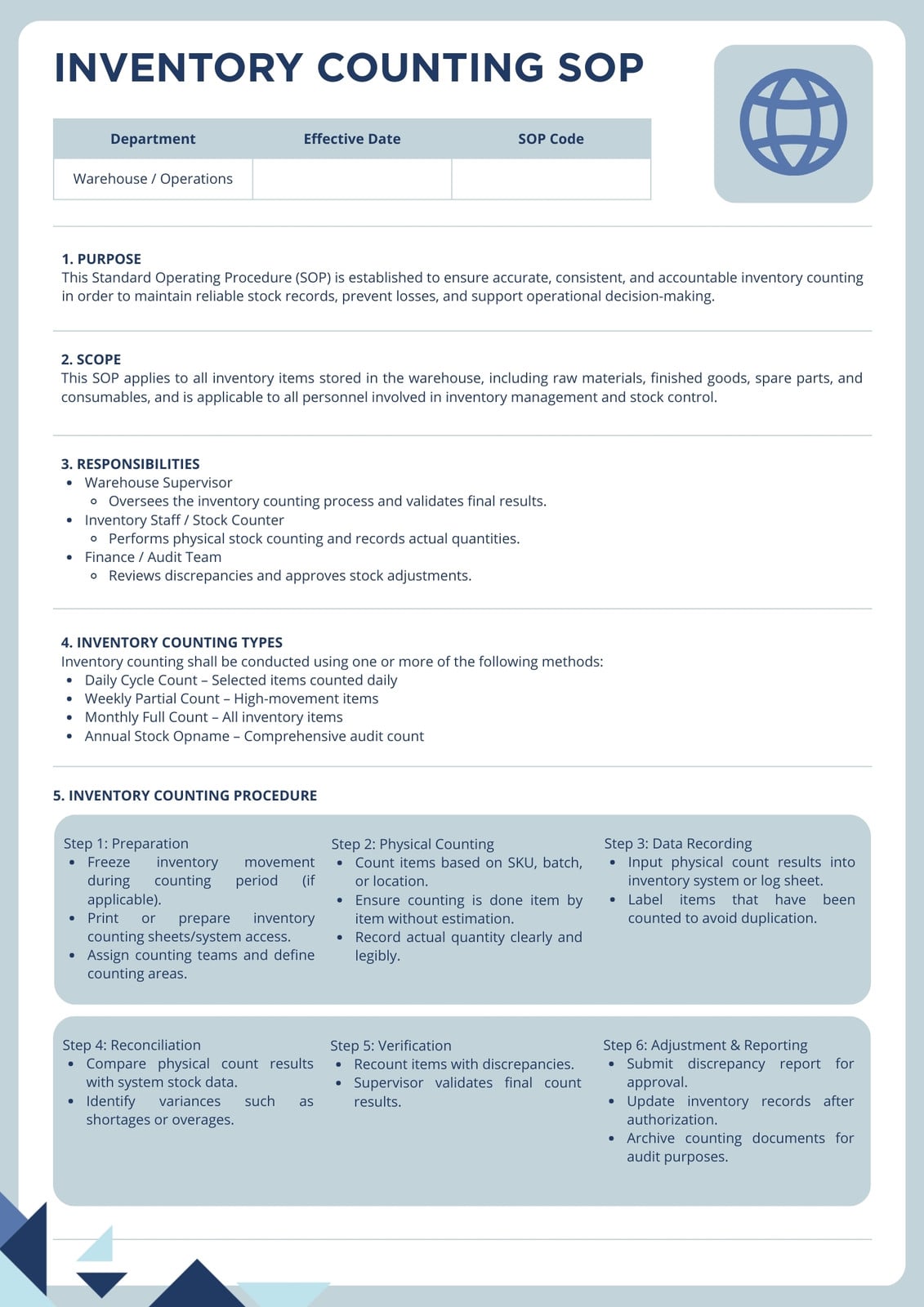 INVENTORY COUNTING SOP

| Department | Effective Date | SOP Code |
|---|---|---|
| Warehouse / Operations | | |

1. PURPOSE
This Standard Operating Procedure (SOP) is established to ensure accurate, consistent, and accountable inventory counting in order to maintain reliable stock records, prevent losses, and support operational decision-making.

2. SCOPE
This SOP applies to all inventory items stored in the warehouse, including raw materials, finished goods, spare parts, and consumables, and is applicable to all personnel involved in inventory management and stock control.

3. RESPONSIBILITIES
- Warehouse Supervisor
  - Oversees the inventory counting process and validates final results.
- Inventory Staff / Stock Counter
  - Performs physical stock counting and records actual quantities.
- Finance / Audit Team
  - Reviews discrepancies and approves stock adjustments.

4. INVENTORY COUNTING TYPES
Inventory counting shall be conducted using one or more of the following methods:
- Daily Cycle Count – Selected items counted daily
- Weekly Partial Count – High-movement items
- Monthly Full Count – All inventory items
- Annual Stock Opname – Comprehensive audit count

5. INVENTORY COUNTING PROCEDURE

Step 1: Preparation
- Freeze inventory movement during counting period (if applicable).
- Print or prepare inventory counting sheets/system access.
- Assign counting teams and define counting areas.

Step 2: Physical Counting
- Count items based on SKU, batch, or location.
- Ensure counting is done item by item without estimation.
- Record actual quantity clearly and legibly.

Step 3: Data Recording
- Input physical count results into inventory system or log sheet.
- Label items that have been counted to avoid duplication.

Step 4: Reconciliation
- Compare physical count results with system stock data.
- Identify variances such as shortages or overages.

Step 5: Verification
- Recount items with discrepancies.
- Supervisor validates final count results.

Step 6: Adjustment & Reporting
- Submit discrepancy report for approval.
- Update inventory records after authorization.
- Archive counting documents for audit purposes.